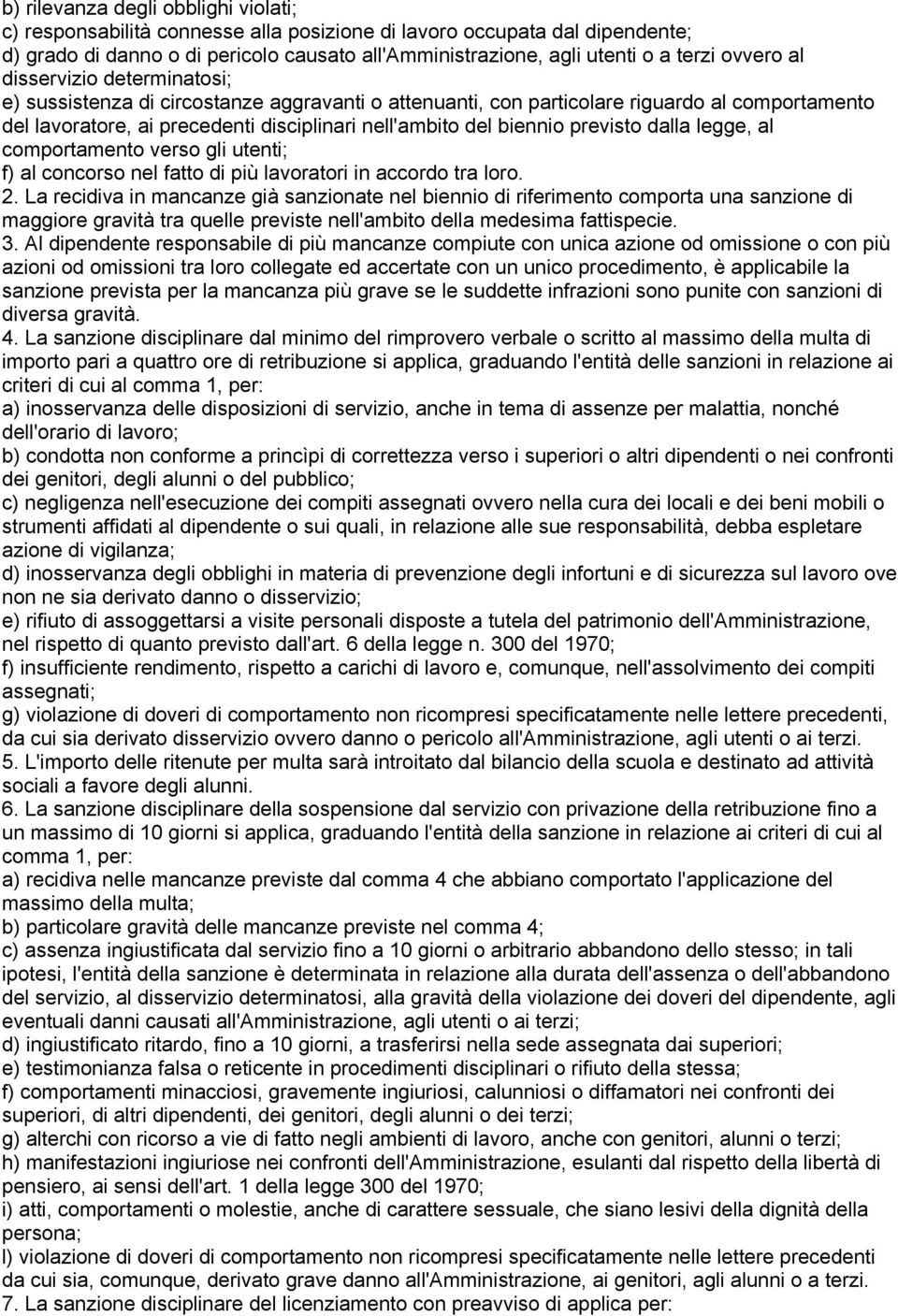 b) rilevanza degli obblighi violati;
c) responsabilità connesse alla posizione di lavoro occupata dal dipendente;
d) grado di danno o di pericolo causato all'Amministrazione, agli utenti o a terzi ovvero al disservizio determinatosi;
e) sussistenza di circostanze aggravanti o attenuanti, con particolare riguardo al comportamento del lavoratore, ai precedenti disciplinari nell'ambito del biennio previsto dalla legge, al comportamento verso gli utenti;
f) al concorso nel fatto di più lavoratori in accordo tra loro.
2. La recidiva in mancanze già sanzionate nel biennio di riferimento comporta una sanzione di maggiore gravità tra quelle previste nell'ambito della medesima fattispecie.
3. Al dipendente responsabile di più mancanze compiute con unica azione od omissione o con più azioni od omissioni tra loro collegate ed accertate con un unico procedimento, è applicabile la sanzione prevista per la mancanza più grave se le suddette infrazioni sono punite con sanzioni di diversa gravità.
4. La sanzione disciplinare dal minimo del rimprovero verbale o scritto al massimo della multa di importo pari a quattro ore di retribuzione si applica, graduando l'entità delle sanzioni in relazione ai criteri di cui al comma 1, per:
a) inosservanza delle disposizioni di servizio, anche in tema di assenze per malattia, nonché dell'orario di lavoro;
b) condotta non conforme a princìpi di correttezza verso i superiori o altri dipendenti o nei confronti dei genitori, degli alunni o del pubblico;
c) negligenza nell'esecuzione dei compiti assegnati ovvero nella cura dei locali e dei beni mobili o strumenti affidati al dipendente o sui quali, in relazione alle sue responsabilità, debba espletare azione di vigilanza;
d) inosservanza degli obblighi in materia di prevenzione degli infortuni e di sicurezza sul lavoro ove non ne sia derivato danno o disservizio;
e) rifiuto di assoggettarsi a visite personali disposte a tutela del patrimonio dell'Amministrazione, nel rispetto di quanto previsto dall'art. 6 della legge n. 300 del 1970;
f) insufficiente rendimento, rispetto a carichi di lavoro e, comunque, nell'assolvimento dei compiti assegnati;
g) violazione di doveri di comportamento non ricompresi specificatamente nelle lettere precedenti, da cui sia derivato disservizio ovvero danno o pericolo all'Amministrazione, agli utenti o ai terzi.
5. L'importo delle ritenute per multa sarà introitato dal bilancio della scuola e destinato ad attività sociali a favore degli alunni.
6. La sanzione disciplinare della sospensione dal servizio con privazione della retribuzione fino a un massimo di 10 giorni si applica, graduando l'entità della sanzione in relazione ai criteri di cui al comma 1, per:
a) recidiva nelle mancanze previste dal comma 4 che abbiano comportato l'applicazione del massimo della multa;
b) particolare gravità delle mancanze previste nel comma 4;
c) assenza ingiustificata dal servizio fino a 10 giorni o arbitrario abbandono dello stesso; in tali ipotesi, l'entità della sanzione è determinata in relazione alla durata dell'assenza o dell'abbandono del servizio, al disservizio determinatosi, alla gravità della violazione dei doveri del dipendente, agli eventuali danni causati all'Amministrazione, agli utenti o ai terzi;
d) ingiustificato ritardo, fino a 10 giorni, a trasferirsi nella sede assegnata dai superiori;
e) testimonianza falsa o reticente in procedimenti disciplinari o rifiuto della stessa;
f) comportamenti minacciosi, gravemente ingiuriosi, calunniosi o diffamatori nei confronti dei superiori, di altri dipendenti, dei genitori, degli alunni o dei terzi;
g) alterchi con ricorso a vie di fatto negli ambienti di lavoro, anche con genitori, alunni o terzi;
h) manifestazioni ingiuriose nei confronti dell'Amministrazione, esulanti dal rispetto della libertà di pensiero, ai sensi dell'art. 1 della legge 300 del 1970;
i) atti, comportamenti o molestie, anche di carattere sessuale, che siano lesivi della dignità della persona;
l) violazione di doveri di comportamento non ricompresi specificatamente nelle lettere precedenti da cui sia, comunque, derivato grave danno all'Amministrazione, ai genitori, agli alunni o a terzi.
7. La sanzione disciplinare del licenziamento con preavviso di applica per: